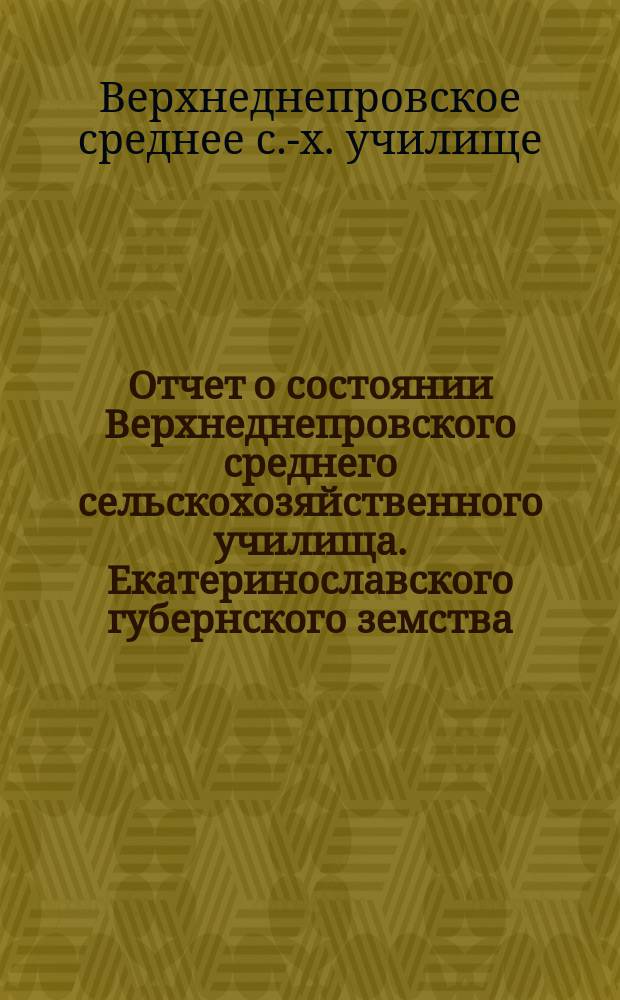 Верхнеднепровское среднее с.-х. училище

Отчет о состоянии Верхнеднепровского среднего сельскохозяйственного училища. Екатеринославского губернского земства